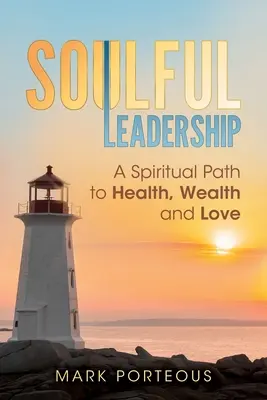 SOULFUL
LEADERSHIP

A Spiritual Path to Health, Wealth and Love

MARK PORTEOUS